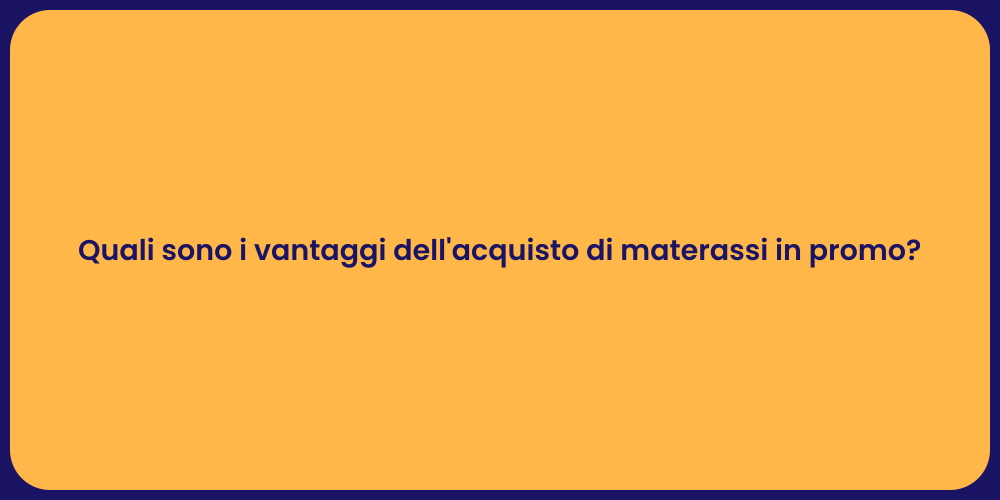 Quali sono i vantaggi dell'acquisto di materassi in promo?